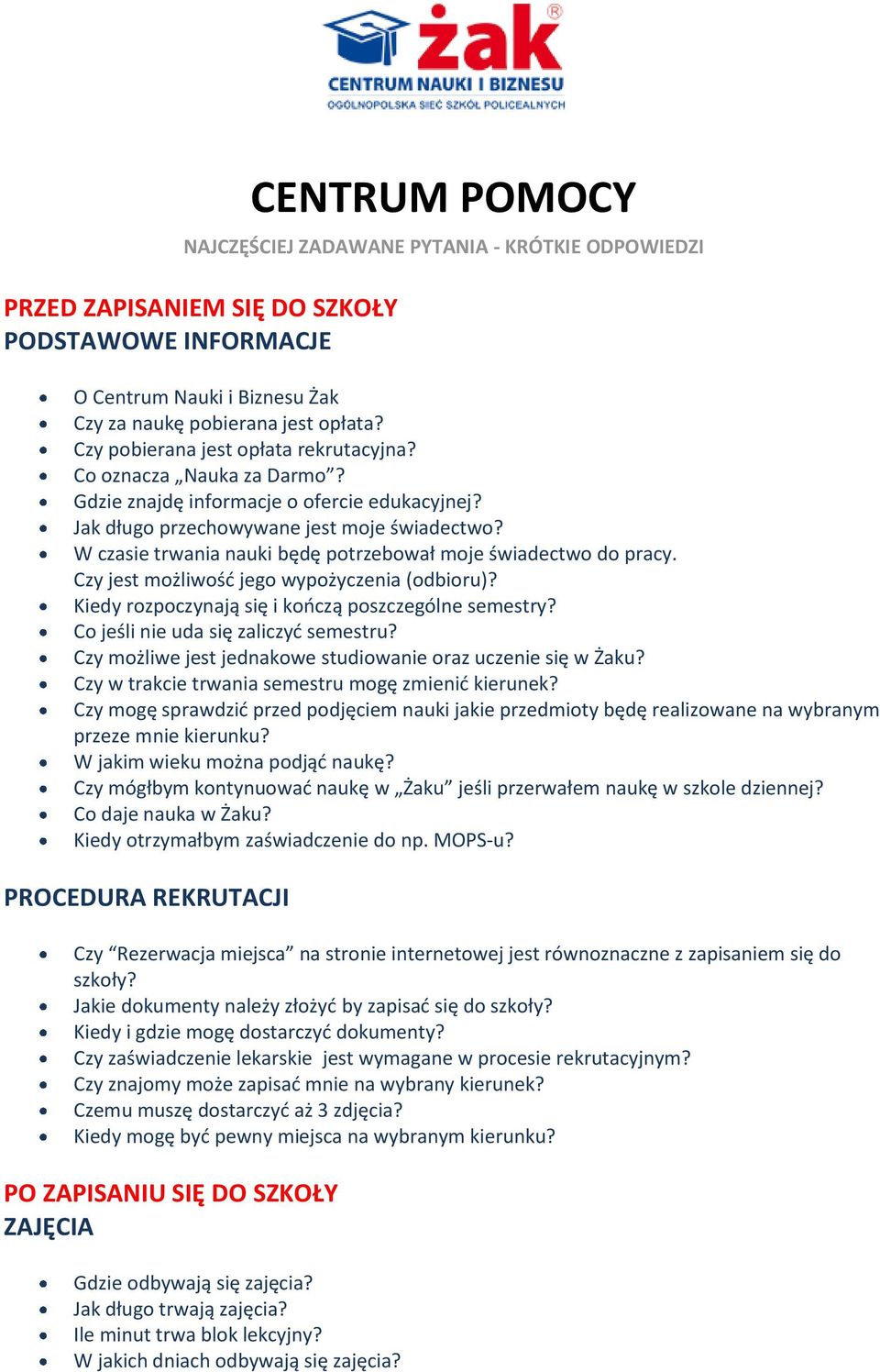 żak®
CENTRUM NAUKI I BIZNESU
OGÓLNOPOLSKA SIEĆ SZKÓŁ POLICEALNYCH

CENTRUM POMOCY

NAJCZĘŚCIEJ ZADAWANE PYTANIA - KRÓTKIE ODPOWIEDZI

PRZED ZAPISANIEM SIĘ DO SZKOŁY
PODSTAWOWE INFORMACJE

- O Centrum Nauki i Biznesu Żak
- Czy za naukę pobierana jest opłata?
- Czy pobierana jest opłata rekrutacyjna?
- Co oznacza „Nauka za Darmo”?
- Gdzie znajdę informacje o ofercie edukacyjnej?
- Jak długo przechowywane jest moje świadectwo?
- W czasie trwania nauki będę potrzebował moje świadectwo do pracy. Czy jest możliwość jego wypożyczenia (odbioru)?
- Kiedy rozpoczynają się i kończą poszczególne semestry?
- Co jeśli nie uda się zaliczyć semestru?
- Czy możliwe jest jednakowe studiowanie oraz uczenie się w Żaku?
- Czy w trakcie trwania semestru mogę zmienić kierunek?
- Czy mogę sprawdzić przed podjęciem nauki jakie przedmioty będę realizowane na wybranym przeze mnie kierunku?
- W jakim wieku można podjąć naukę?
- Czy mógłbym kontynuować naukę w „Żaku” jeśli przerwałem naukę w szkole dziennej?
- Co daje nauka w Żaku?
- Kiedy otrzymałbym zaświadczenie do np. MOPS-u?

PROCEDURA REKRUTACJI

- Czy “Rezerwacja miejsca” na stronie internetowej jest równoznaczne z zapisaniem się do szkoły?
- Jakie dokumenty należy złożyć by zapisać się do szkoły?
- Kiedy i gdzie mogę dostarczyć dokumenty?
- Czy zaświadczenie lekarskie jest wymagane w procesie rekrutacyjnym?
- Czy znajomy może zapisać mnie na wybrany kierunek?
- Czemu muszę dostarczyć aż 3 zdjęcia?
- Kiedy mogę być pewny miejsca na wybranym kierunku?

PO ZAPISANIU SIĘ DO SZKOŁY
ZAJĘCIA

- Gdzie odbywają się zajęcia?
- Jak długo trwają zajęcia?
- Ile minut trwa blok lekcyjny?
- W jakich dniach odbywają się zajęcia?